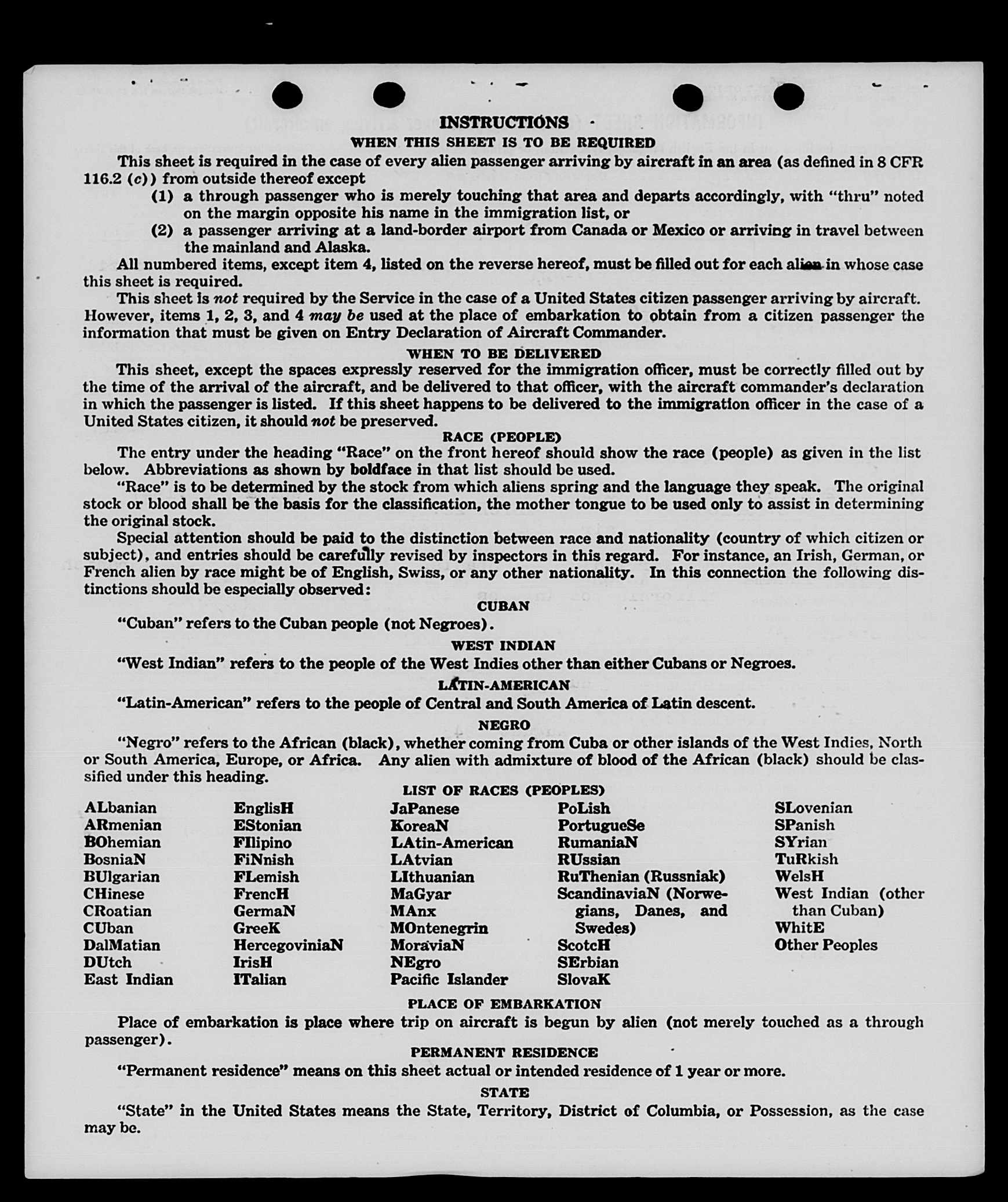 INSTRUCTIONS

WHEN THIS SHEET IS TO BE REQUIRED

This sheet is required in the case of every alien passenger arriving by aircraft in an area (as defined in 8 CFR 116.2 (c)) from outside thereof except

(1) a through passenger who is merely touching that area and departs accordingly, with "thru" noted on the margin opposite his name in the immigration list, or

(2) a passenger arriving at a land-border airport from Canada or Mexico or arriving in travel between the mainland and Alaska.

All numbered items, except item 4, listed on the reverse hereof, must be filled out for each alien in whose case this sheet is required.

This sheet is not required by the Service in the case of a United States citizen passenger arriving by aircraft. However, items 1, 2, 3, and 4 may be used at the place of embarkation to obtain from a citizen passenger the information that must be given on Entry Declaration of Aircraft Commander.

WHEN TO BE DELIVERED

This sheet, except the spaces expressly reserved for the immigration officer, must be correctly filled out by the time of the arrival of the aircraft, and be delivered to that officer, with the aircraft commander's declaration in which the passenger is listed. If this sheet happens to be delivered to the immigration officer in the case of a United States citizen, it should not be preserved.

RACE (PEOPLE)

The entry under the heading "Race" on the front hereof should show the race (people) as given in the list below. Abbreviations as shown by boldface in that list should be used.

"Race" is to be determined by the stock from which aliens spring and the language they speak. The original stock or blood shall be the basis for the classification, the mother tongue to be used only to assist in determining the original stock.

Special attention should be paid to the distinction between race and nationality (country of which citizen or subject), and entries should be carefully revised by inspectors in this regard. For instance, an Irish, German, or French alien by race might be of English, Swiss, or any other nationality. In this connection the following distinctions should be especially observed:

CUBAN

"Cuban" refers to the Cuban people (not Negroes).

WEST INDIAN

"West Indian" refers to the people of the West Indies other than either Cubans or Negroes.

LATIN-AMERICAN

"Latin-American" refers to the people of Central and South America of Latin descent.

NEGRO

"Negro" refers to the African (black), whether coming from Cuba or other islands of the West Indies, North or South America, Europe, or Africa. Any alien with admixture of blood of the African (black) should be classified under this heading.

LIST OF RACES (PEOPLES)

ALbanian
ARmenian
BOhemian
BosniaN
BUlgarian
CHinese
CRoatian
CUban
DalMatian
DUtch
East Indian

EnglisH
EStonian
FIlipino
FiNnish
FLemish
FrencH
GermaN
GreeK
HercegoviniaN
IrisH
ITalian

JaPanese
KoreaN
LAtin-American
LAtvian
LIthuanian
MaGyar
MAnx
MOntenegrin
MoraviaN
NEgro
Pacific Islander

PoLish
PortugueSe
RumaniaN
RUssian
RuThenian (Russniak)
ScandinaviaN (Norwegians, Danes, and Swedes)
ScotcH
SErbian
SlovaK

SLovenian
SPanish
SYrian
TuRkish
WelsH
West Indian (other than Cuban)
WhitE
Other Peoples

PLACE OF EMBARKATION

Place of embarkation is place where trip on aircraft is begun by alien (not merely touched as a through passenger).

PERMANENT RESIDENCE

"Permanent residence" means on this sheet actual or intended residence of 1 year or more.

STATE

"State" in the United States means the State, Territory, District of Columbia, or Possession, as the case may be.